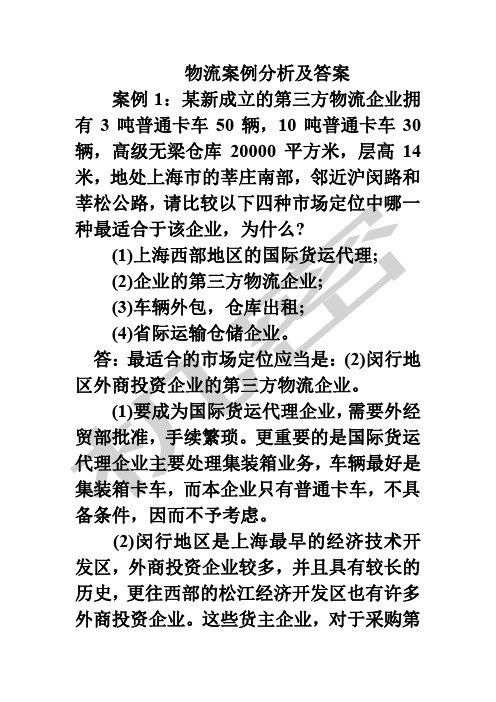 物流案例分析及答案

案例 1：某新成立的第三方物流企业拥有 3 吨普通卡车 50 辆，10 吨普通卡车 30 辆，高级无梁仓库 20000 平方米，层高 14 米，地处上海市的莘庄南部，邻近沪闵路和莘松公路，请比较以下四种市场定位中哪一种最适合于该企业，为什么？

(1)上海西部地区的国际货运代理；

(2)企业的第三方物流企业；

(3)车辆外包，仓库出租；

(4)省际运输仓储企业。

答：最适合的市场定位应当是：(2)闵行地区外商投资企业的第三方物流企业。

(1)要成为国际货运代理企业，需要外经贸部批准，手续繁琐。更重要的是国际货运代理企业主要处理集装箱业务，车辆最好是集装箱卡车，而本企业只有普通卡车，不具备条件，因而不予考虑。

(2)闵行地区是上海最早的经济技术开发区，外商投资企业较多，并且具有较长的历史，更往西部的松江经济开发区也有许多外商投资企业。这些货主企业，对于采购第